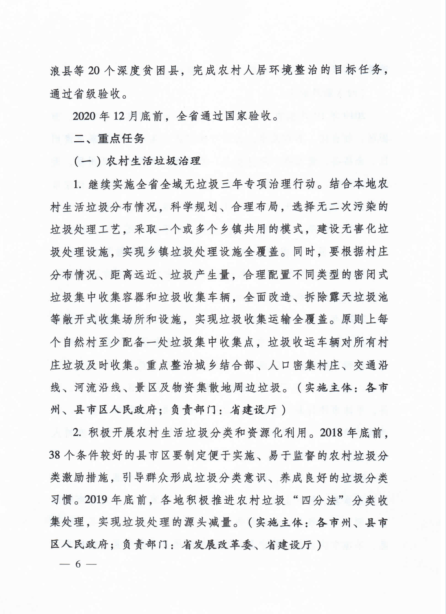 浪县等 20 个深度贫困县，完成农村人居环境整治的目标任务，通过省级验收。

2020 年 12 月底前，全省通过国家验收。

二、重点任务

（一）农村生活垃圾治理

1. 继续实施全省全域无垃圾三年专项治理行动。结合本地农村生活垃圾分布情况，科学规划、合理布局，选择无二次污染的垃圾处理工艺，采取一个或多个乡镇共用的模式，建设无害化垃圾处理设施，实现乡镇垃圾处理设施全覆盖。同时，要根据村庄分布情况、距离远近、垃圾产生量，合理配置不同类型的密闭式垃圾集中收集容器和垃圾收集车辆，全面改造、拆除露天垃圾池等敞开式收集场所和设施，实现垃圾收集运输全覆盖。原则上每个自然村至少配备一处垃圾集中收集点，垃圾收运车辆对所有村庄垃圾及时收集。重点整治城乡结合部、人口密集村庄、交通沿线、河流沿线、景区及物资集散地周边垃圾。（实施主体：各市州、县市区人民政府；负责部门：省建设厅）

2. 积极开展农村生活垃圾分类和资源化利用。2018 年底前，38 个条件较好的县市区要制定便于实施、易于监督的农村垃圾分类激励措施，引导群众形成垃圾分类意识、养成良好的垃圾分类习惯。2019 年底前，各地积极推进农村垃圾“四分法”分类收集处理，实现垃圾处理的源头减量。（实施主体：各市州、县市区人民政府；负责部门：省发展改革委、省建设厅）

— 6 —